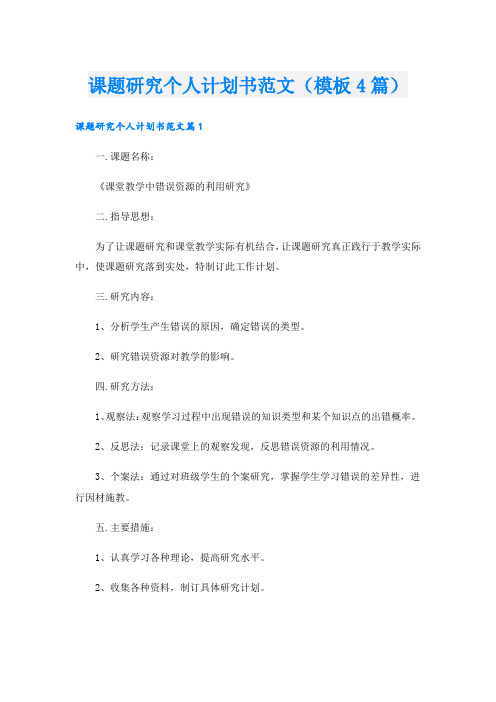 课题研究个人计划书范文（模板4篇）

课题研究个人计划书范文篇1

一.课题名称：

《课堂教学中错误资源的利用研究》

二.指导思想：

为了让课题研究和课堂教学实际有机结合，让课题研究真正践行于教学实际中，使课题研究落到实处，特制订此工作计划。

三.研究内容：

1、分析学生产生错误的原因，确定错误的类型。

2、研究错误资源对教学的影响。

四.研究方法：

1、观察法：观察学习过程中出现错误的知识类型和某个知识点的出错概率。

2、反思法：记录课堂上的观察发现，反思错误资源的利用情况。

3、个案法：通过对班级学生的个案研究，掌握学生学习错误的差异性，进行因材施教。

五.主要措施：

1、认真学习各种理论，提高研究水平。

2、收集各种资料，制订具体研究计划。